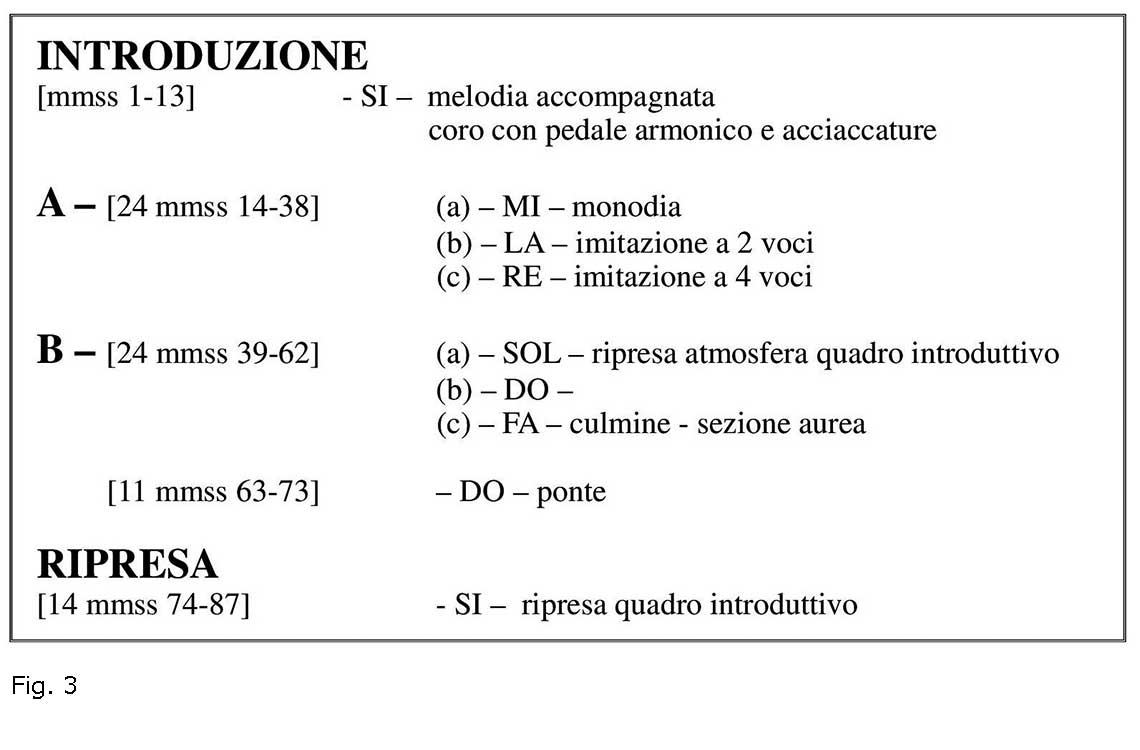 INTRODUZIONE
[mmss 1-13] - SI – melodia accompagnata
coro con pedale armonico e acciaccature

A – [24 mmss 14-38] (a) – MI – monodia
(b) – LA – imitazione a 2 voci
(c) – RE – imitazione a 4 voci

B – [24 mmss 39-62] (a) – SOL – ripresa atmosfera quadro introduttivo
(b) – DO –
(c) – FA – culmine - sezione aurea

[11 mmss 63-73] – DO – ponte

RIPRESA
[14 mmss 74-87] - SI – ripresa quadro introduttivo

Fig. 3